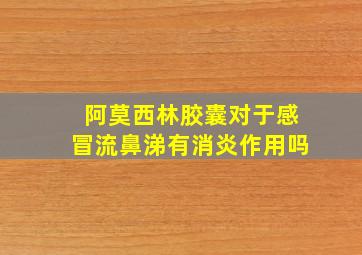 阿莫西林胶囊对于感冒流鼻涕有消炎作用吗